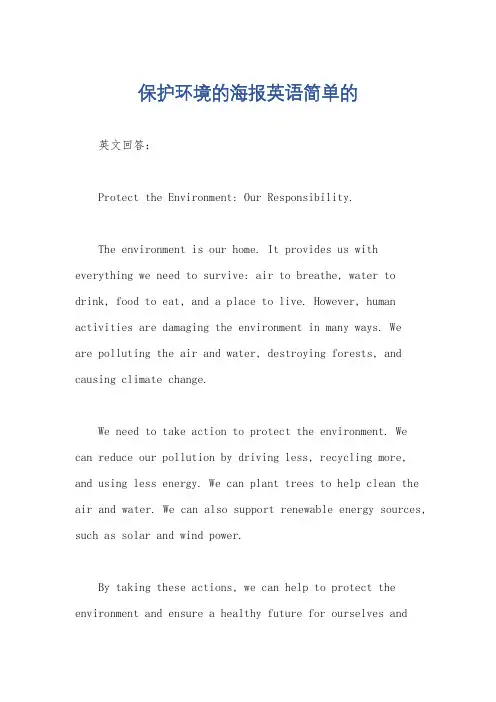 保护环境的海报英语简单的

英文回答：

Protect the Environment: Our Responsibility.

The environment is our home. It provides us with everything we need to survive: air to breathe, water to drink, food to eat, and a place to live. However, human activities are damaging the environment in many ways. We are polluting the air and water, destroying forests, and causing climate change.

We need to take action to protect the environment. We can reduce our pollution by driving less, recycling more, and using less energy. We can plant trees to help clean the air and water. We can also support renewable energy sources, such as solar and wind power.

By taking these actions, we can help to protect the environment and ensure a healthy future for ourselves and